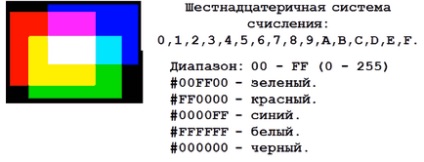 Шестнадцатеричная система счисления:
0,1,2,3,4,5,6,7,8,9,A,B,C,D,E,F.

Диапазон: 00 - FF (0 - 255)
#00FF00 - зеленый.
#FF0000 - красный.
#0000FF - синий.
#FFFFFF - белый.
#000000 - черный.